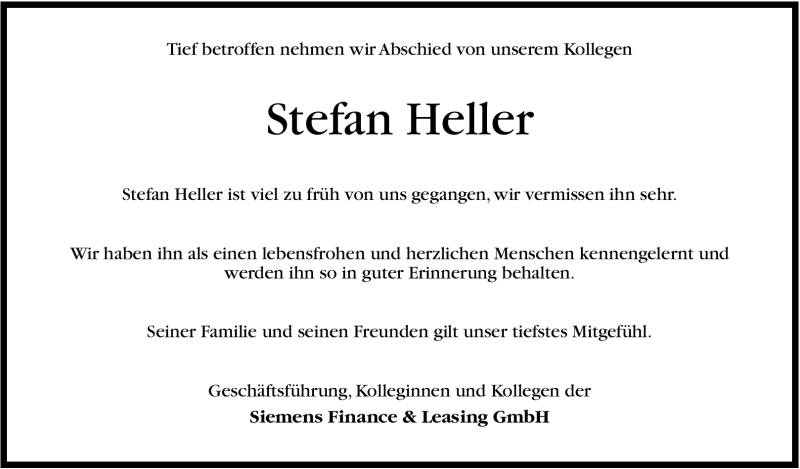 Tief betroffen nehmen wir Abschied von unserem Kollegen

Stefan Heller

Stefan Heller ist viel zu früh von uns gegangen, wir vermissen ihn sehr.

Wir haben ihn als einen lebensfrohen und herzlichen Menschen kennengelernt und werden ihn so in guter Erinnerung behalten.

Seiner Familie und seinen Freunden gilt unser tiefstes Mitgefühl.

Geschäftsführung, Kolleginnen und Kollegen der
Siemens Finance & Leasing GmbH